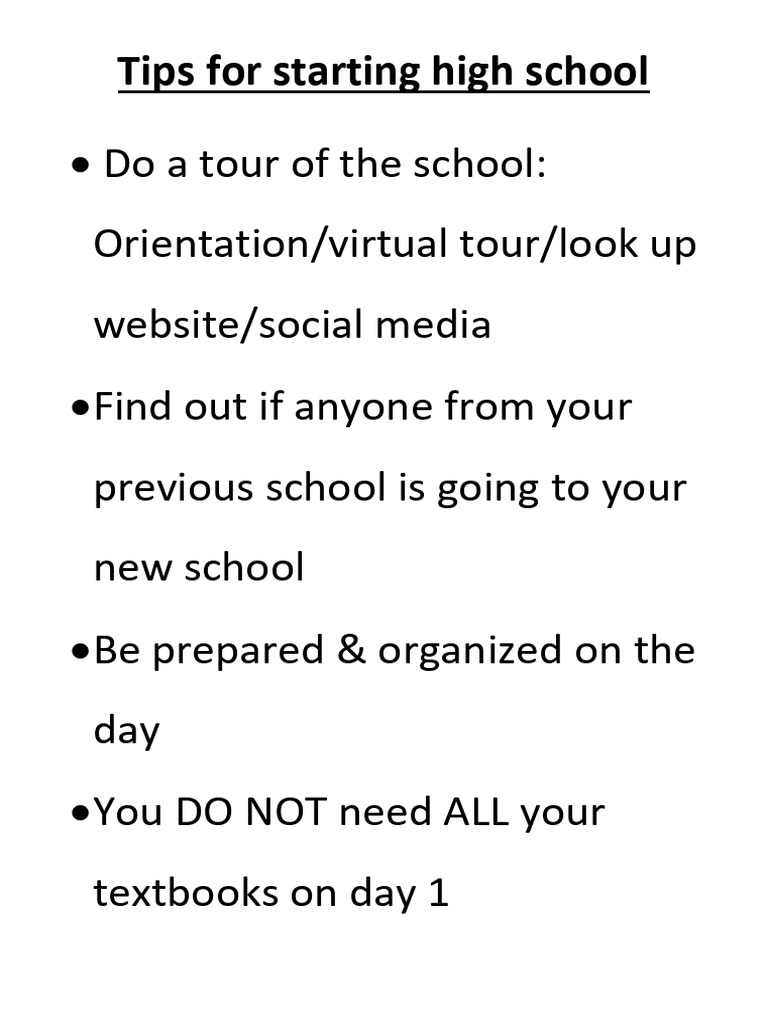 Tips for starting high school

• Do a tour of the school: Orientation/virtual tour/look up website/social media

• Find out if anyone from your previous school is going to your new school

• Be prepared & organized on the day

• You DO NOT need ALL your textbooks on day 1